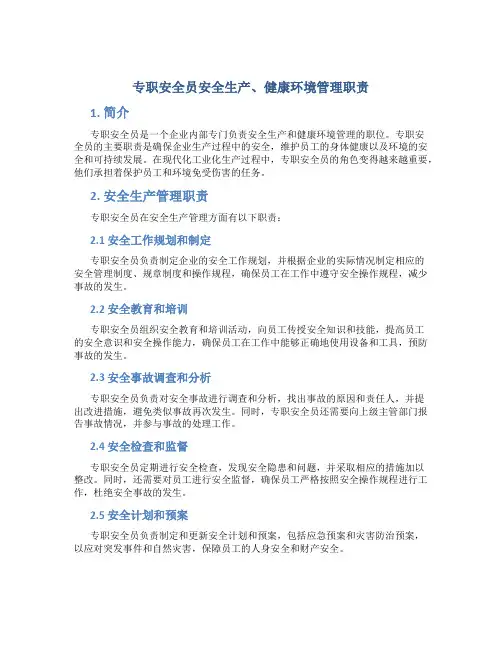 专职安全员安全生产、健康环境管理职责

1. 简介

专职安全员是一个企业内部专门负责安全生产和健康环境管理的职位。专职安全员的主要职责是确保企业生产过程中的安全，维护员工的身体健康以及环境的安全和可持续发展。在现代化工业化生产过程中，专职安全员的角色变得越来越重要，他们承担着保护员工和环境免受伤害的任务。

2. 安全生产管理职责

专职安全员在安全生产管理方面有以下职责：

2.1 安全工作规划和制定

专职安全员负责制定企业的安全工作规划，并根据企业的实际情况制定相应的安全管理制度、规章制度和操作规程，确保员工在工作中遵守安全操作规程，减少事故的发生。

2.2 安全教育和培训

专职安全员组织安全教育和培训活动，向员工传授安全知识和技能，提高员工的安全意识和安全操作能力，确保员工在工作中能够正确地使用设备和工具，预防事故的发生。

2.3 安全事故调查和分析

专职安全员负责对安全事故进行调查和分析，找出事故的原因和责任人，并提出改进措施，避免类似事故再次发生。同时，专职安全员还需要向上级主管部门报告事故情况，并参与事故的处理工作。

2.4 安全检查和监督

专职安全员定期进行安全检查，发现安全隐患和问题，并采取相应的措施加以整改。同时，还需要对员工进行安全监督，确保员工严格按照安全操作规程进行工作，杜绝安全事故的发生。

2.5 安全计划和预案

专职安全员负责制定和更新安全计划和预案，包括应急预案和灾害防治预案，以应对突发事件和自然灾害，保障员工的人身安全和财产安全。